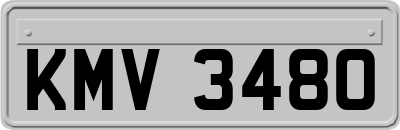 KMV 3480